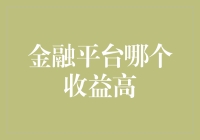 金融平台哪个收益高